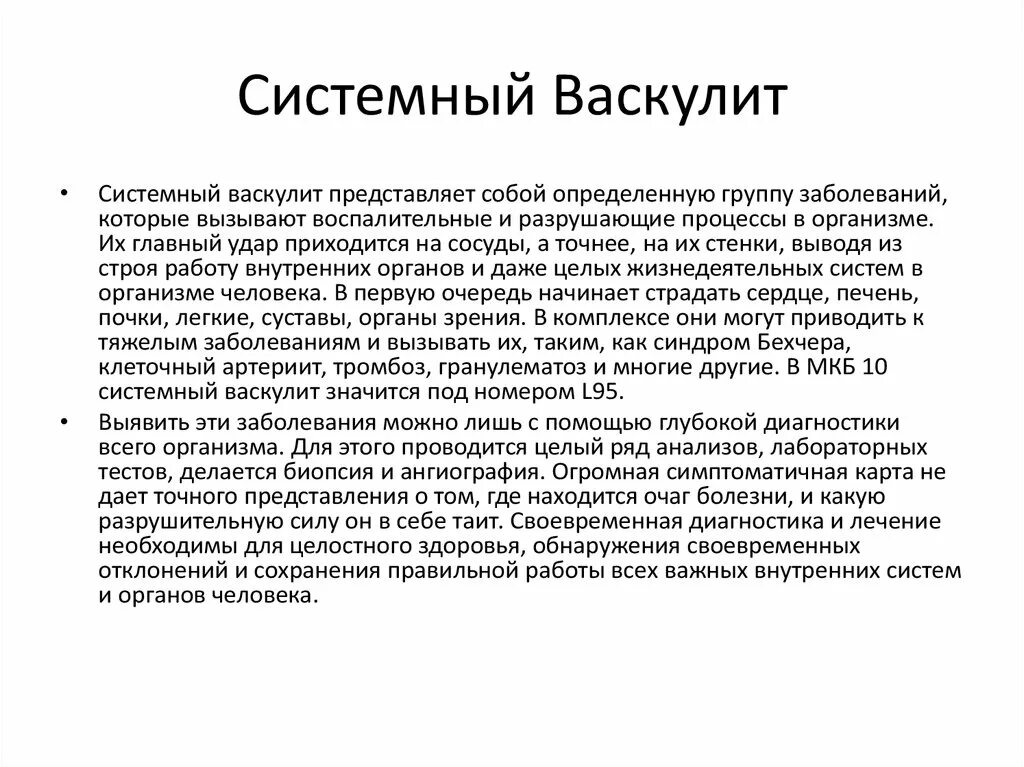 Системный Васкулит

• Системный васкулит представляет собой определенную группу заболеваний, которые вызывают воспалительные и разрушающие процессы в организме. Их главный удар приходится на сосуды, а точнее, на их стенки, выводя из строя работу внутренних органов и даже целых жизнедеятельных систем в организме человека. В первую очередь начинает страдать сердце, печень, почки, легкие, суставы, органы зрения. В комплексе они могут приводить к тяжелым заболеваниям и вызывать их, таким, как синдром Бехчера, клеточный артериит, тромбоз, гранулематоз и многие другие. В МКБ 10 системный васкулит значится под номером L95.

• Выявить эти заболевания можно лишь с помощью глубокой диагностики всего организма. Для этого проводится целый ряд анализов, лабораторных тестов, делается биопсия и ангиография. Огромная симптоматичная карта не дает точного представления о том, где находится очаг болезни, и какую разрушительную силу он в себе таит. Своевременная диагностика и лечение необходимы для целостного здоровья, обнаружения своевременных отклонений и сохранения правильной работы всех важных внутренних систем и органов человека.